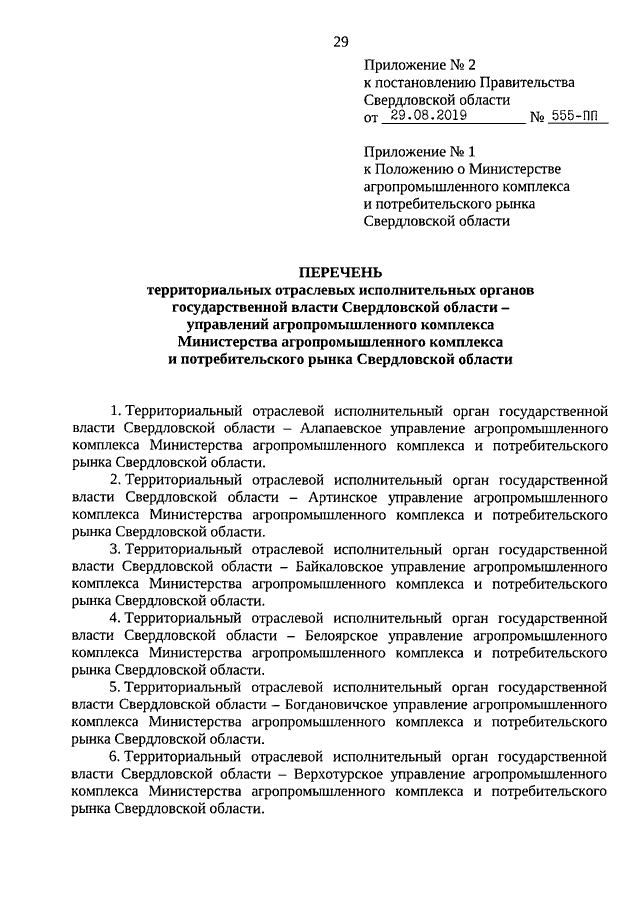 29

Приложение № 2
к постановлению Правительства
Свердловской области
от 29.08.2019 № 555-ПП

Приложение № 1
к Положению о Министерстве
агропромышленного комплекса
и потребительского рынка
Свердловской области

ПЕРЕЧЕНЬ
территориальных отраслевых исполнительных органов
государственной власти Свердловской области –
управлений агропромышленного комплекса
Министерства агропромышленного комплекса
и потребительского рынка Свердловской области

1. Территориальный отраслевой исполнительный орган государственной власти Свердловской области – Алапаевское управление агропромышленного комплекса Министерства агропромышленного комплекса и потребительского рынка Свердловской области.

2. Территориальный отраслевой исполнительный орган государственной власти Свердловской области – Артинское управление агропромышленного комплекса Министерства агропромышленного комплекса и потребительского рынка Свердловской области.

3. Территориальный отраслевой исполнительный орган государственной власти Свердловской области – Байкаловское управление агропромышленного комплекса Министерства агропромышленного комплекса и потребительского рынка Свердловской области.

4. Территориальный отраслевой исполнительный орган государственной власти Свердловской области – Белоярское управление агропромышленного комплекса Министерства агропромышленного комплекса и потребительского рынка Свердловской области.

5. Территориальный отраслевой исполнительный орган государственной власти Свердловской области – Богдановичское управление агропромышленного комплекса Министерства агропромышленного комплекса и потребительского рынка Свердловской области.

6. Территориальный отраслевой исполнительный орган государственной власти Свердловской области – Верхотурское управление агропромышленного комплекса Министерства агропромышленного комплекса и потребительского рынка Свердловской области.